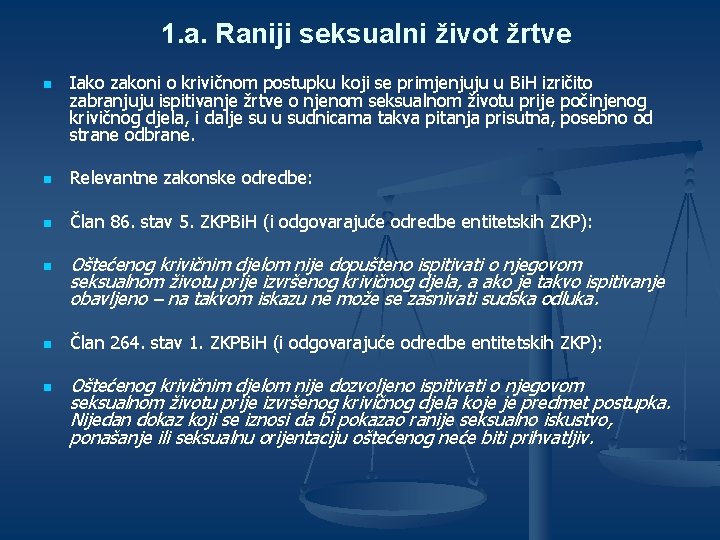 1.a. Raniji seksualni život žrtve

Iako zakoni o krivičnom postupku koji se primjenjuju u BiH izričito zabranjuju ispitivanje žrtve o njenom seksualnom životu prije počinjenog krivičnog djela, i dalje su u sudnicama takva pitanja prisutna, posebno od strane odbrane.

Relevantne zakonske odredbe:

Član 86. stav 5. ZKPBiH (i odgovarajuće odredbe entitetskih ZKP):

Oštećenog krivičnim djelom nije dopušteno ispitivati o njegovom seksualnom životu prije izvršenog krivičnog djela, a ako je takvo ispitivanje obavljeno – na takvom iskazu ne može se zasnivati sudska odluka.

Član 264. stav 1. ZKPBiH (i odgovarajuće odredbe entitetskih ZKP):

Oštećenog krivičnim djelom nije dozvoljeno ispitivati o njegovom seksualnom životu prije izvršenog krivičnog djela koje je predmet postupka. Nijedan dokaz koji se iznosi da bi pokazao ranije seksualno iskustvo, ponašanje ili seksualnu orijentaciju oštećenog neće biti prihvatljiv.